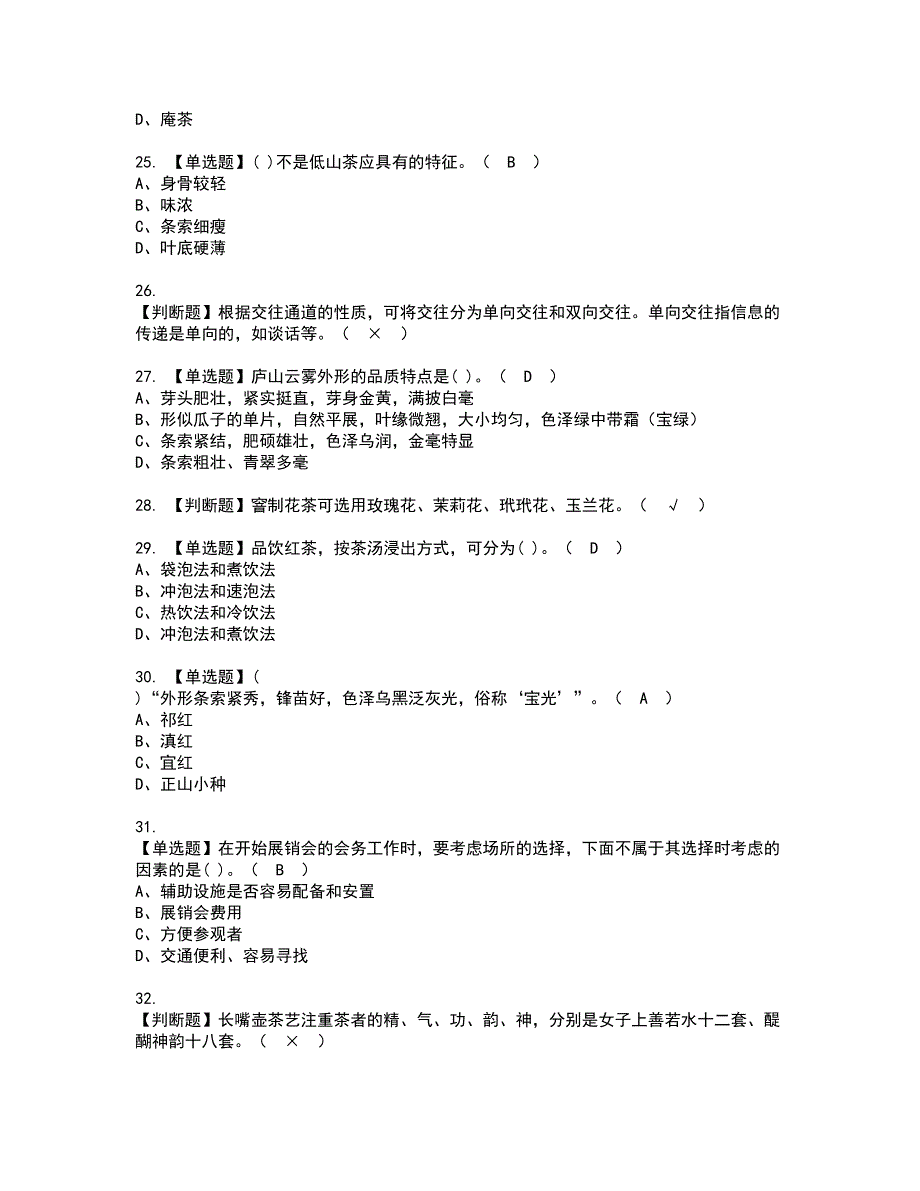 D、庵茶

25. 【单选题】( )不是低山茶应具有的特征。（ B ）
A、身骨较轻
B、味浓
C、条索细瘦
D、叶底硬薄

26.
【判断题】根据交往通道的性质，可将交往分为单向交往和双向交往。单向交往指信息的传递是单向的，如谈话等。（ × ）

27. 【单选题】庐山云雾外形的品质特点是( )。（ D ）
A、芽头肥壮，紧实挺直，芽身金黄，满披白毫
B、形似瓜子的单片，自然平展，叶缘微翘，大小均匀，色泽绿中带霜（宝绿）
C、条索紧结，肥硕雄壮，色泽乌润，金毫特显
D、条索粗壮、青翠多毫

28. 【判断题】窨制花茶可选用玫瑰花、茉莉花、玳玳花、玉兰花。（ √ ）

29. 【单选题】品饮红茶，按茶汤浸出方式，可分为( )。（ D ）
A、袋泡法和煮饮法
B、冲泡法和速泡法
C、热饮法和冷饮法
D、冲泡法和煮饮法

30. 【单选题】(
)“外形条索紧秀，锋苗好，色泽乌黑泛灰光，俗称‘宝光’”。（ A ）
A、祁红
B、滇红
C、宜红
D、正山小种

31.
【单选题】在开始展销会的会务工作时，要考虑场所的选择，下面不属于其选择时考虑的因素的是( )。（ B ）
A、辅助设施是否容易配备和安置
B、展销会费用
C、方便参观者
D、交通便利、容易寻找

32.
【判断题】长嘴壶茶艺注重茶者的精、气、功、韵、神，分别是女子上善若水十二套、醍醐神韵十八套。（ × ）